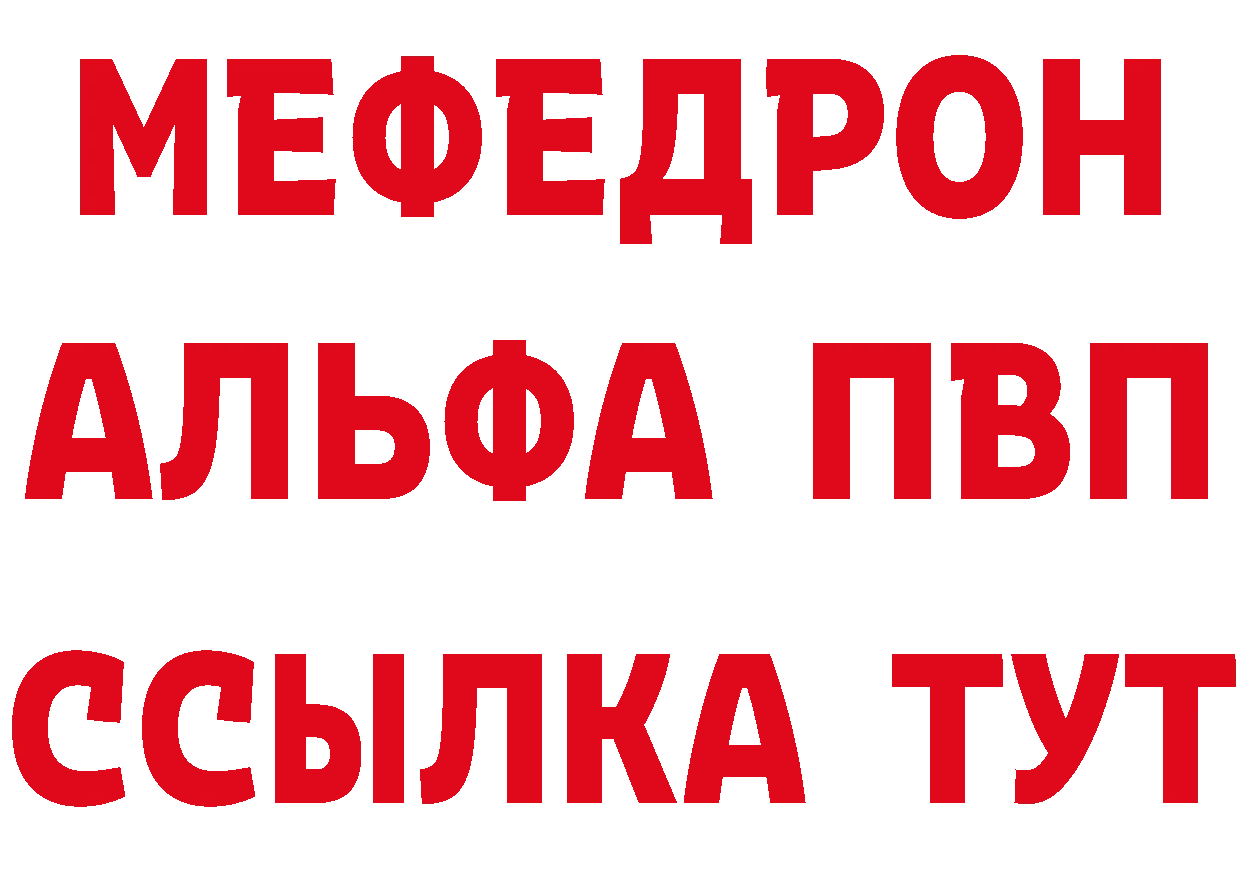 МЕФЕДРОН
АЛЬФА ПВП
ССЫЛКА ТУТ